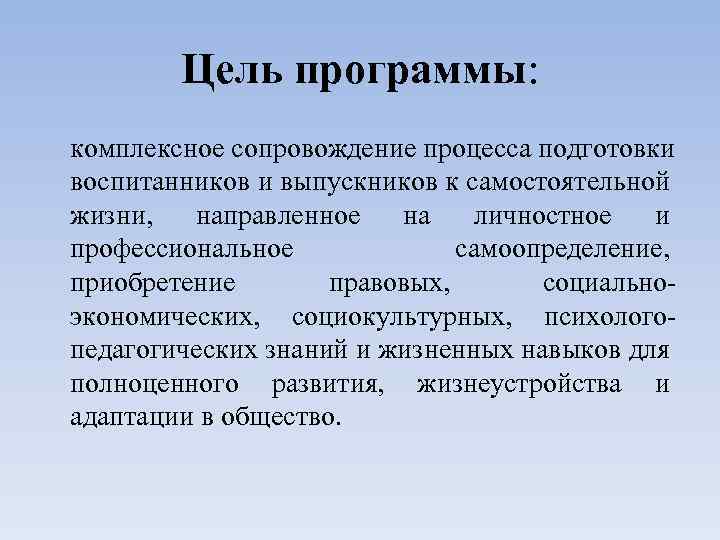 Цель программы:

комплексное сопровождение процесса подготовки воспитанников и выпускников к самостоятельной жизни, направленное на личностное и профессиональное самоопределение, приобретение правовых, социально-экономических, социокультурных, психолого-педагогических знаний и жизненных навыков для полноценного развития, жизнеустройства и адаптации в общество.